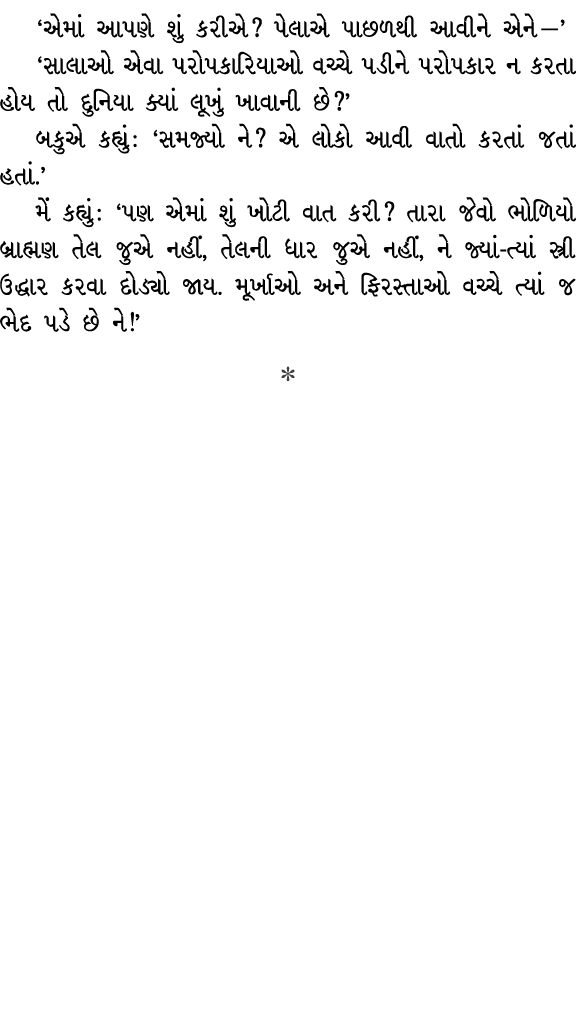 ‘એમાં આપણે શું કરીએ? પેલાએ પાછળથી આવીને એને—’

‘સાલાઓ એવા પરોપકારિયાઓ વચ્ચે પડીને પરોપકાર ન કરતા હોય તો દુનિયા ક્યાં લૂખું ખાવાની છે?’

બકુએ કહ્યું: ‘સમજ્યો ને? એ લોકો આવી વાતો કરતાં જતાં હતાં.’

મેં કહ્યું: ‘પણ એમાં શું ખોટી વાત કરી? તારા જેવો ભોળિયો બ્રાહ્મણ તેલ જુએ નહીં, તેલની ધાર જુએ નહીં, ને જ્યાં-ત્યાં સ્ત્રી ઉદ્ધાર કરવા દોડ્યો જાય. મૂર્ખાઓ અને ફિરસ્તાઓ વચ્ચે ત્યાં જ ભેદ પડે છે ને!’

*